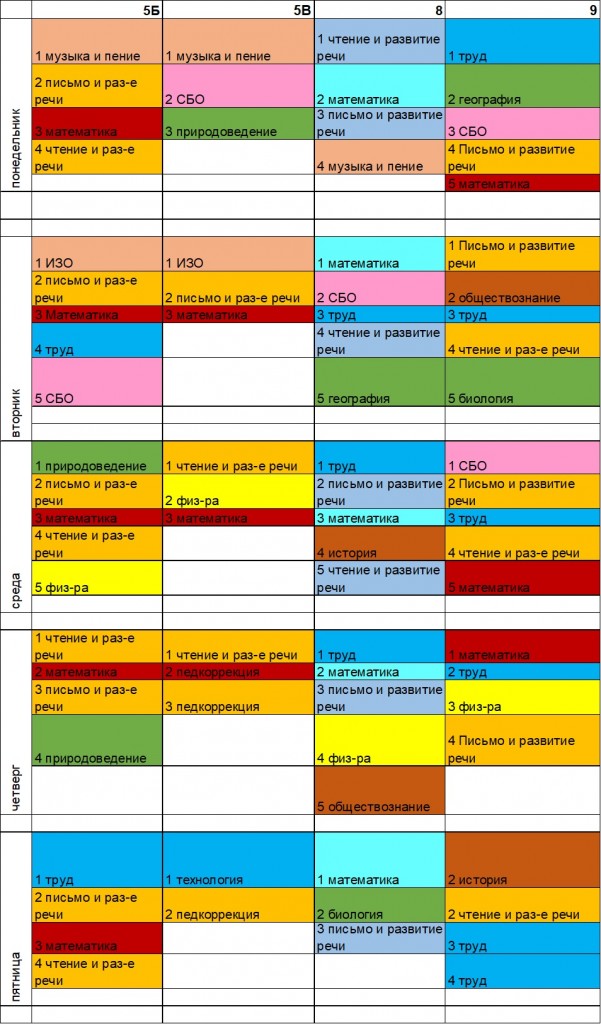 |  | 5Б | 5В | 8 | 9 |
|---|---|---|---|---|
| понедельник | 1 музыка и пение | 1 музыка и пение | 1 чтение и развитие речи | 1 труд |
|  | 2 письмо и раз-е речи | 2 СБО | 2 математика | 2 география |
|  | 3 математика | 3 природоведение | 3 письмо и развитие речи | 3 СБО |
|  | 4 чтение и раз-е речи |  | 4 музыка и пение | 4 Письмо и развитие речи |
|  |  |  |  | 5 математика |
| вторник | 1 ИЗО | 1 ИЗО | 1 математика | 1 Письмо и развитие речи |
|  | 2 письмо и раз-е речи | 2 письмо и раз-е речи | 2 СБО | 2 обществознание |
|  | 3 Математика | 3 математика | 3 труд | 3 труд |
|  | 4 труд |  | 4 чтение и развитие речи | 4 чтение и раз-е речи |
|  | 5 СБО |  | 5 география | 5 биология |
| среда | 1 природоведение | 1 чтение и раз-е речи | 1 труд | 1 СБО |
|  | 2 письмо и раз-е речи | 2 физ-ра | 2 письмо и развитие речи | 2 Письмо и развитие речи |
|  | 3 математика | 3 математика | 3 математика | 3 труд |
|  | 4 чтение и раз-е речи |  | 4 история | 4 чтение и раз-е речи |
|  | 5 физ-ра |  | 5 чтение и развитие речи | 5 математика |
| четверг | 1 чтение и раз-е речи | 1 чтение и раз-е речи | 1 труд | 1 математика |
|  | 2 математика | 2 педкоррекция | 2 математика | 2 труд |
|  | 3 письмо и раз-е речи | 3 педкоррекция | 3 письмо и развитие речи | 3 физ-ра |
|  | 4 природоведение |  | 4 физ-ра | 4 Письмо и развитие речи |
|  |  |  | 5 обществознание |  |
| пятница | 1 труд | 1 технология | 1 математика | 2 история |
|  | 2 письмо и раз-е речи | 2 педкоррекция | 2 биология | 2 чтение и раз-е речи |
|  | 3 математика |  | 3 письмо и развитие речи | 3 труд |
|  | 4 чтение и раз-е речи |  |  | 4 труд |